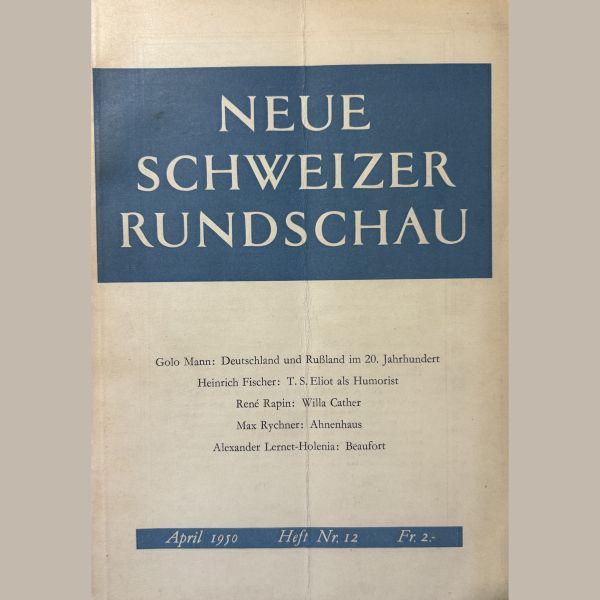 NEUE SCHWEIZER RUNDSCHAU

Golo Mann: Deutschland und Rußland im 20. Jahrhundert
Heinrich Fischer: T. S. Eliot als Humorist
René Rapin: Willa Cather
Max Rychner: Ahnenhaus
Alexander Lernet-Holenia: Beaufort

April 1950 Heft Nr. 12 Fr. 2.-